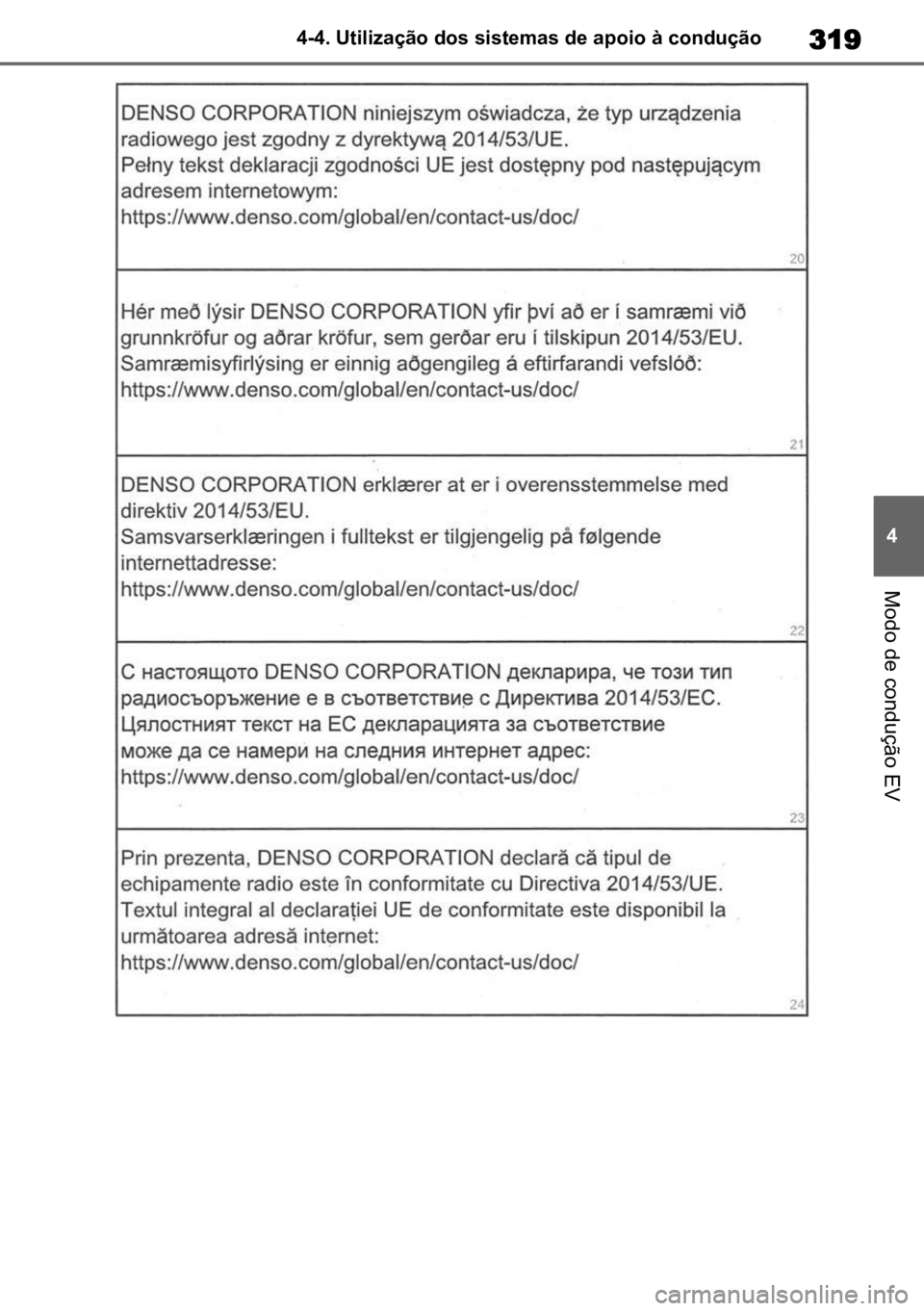 4-4. Utilização dos sistemas de apoio à condução

319

DENSO CORPORATION niniejszym oświadcza, że typ urządzenia radiowego jest zgodny z dyrektywą 2014/53/UE.
Pełny tekst deklaracji zgodności UE jest dostępny pod następującym adresem internetowym:
https://www.denso.com/global/en/contact-us/doc/

20

Hér með lýsir DENSO CORPORATION yfir því að er í samræmi við grunnkröfur og aðrar kröfur, sem gerðar eru í tilskipun 2014/53/EU.
Samræmisyfirlýsing er einnig aðgengileg á eftirfarandi vefslóð:
https://www.denso.com/global/en/contact-us/doc/

21

DENSO CORPORATION erklærer at er i overensstemmelse med direktiv 2014/53/EU.
Samsvarserklæringen i fulltekst er tilgjengelig på følgende internettadresse:
https://www.denso.com/global/en/contact-us/doc/

22

С настоящото DENSO CORPORATION декларира, че този тип радиосъоръжение е в съответствие с Директива 2014/53/ЕС.
Цялостният текст на ЕС декларацията за съответствие може да се намери на следния интернет адрес:
https://www.denso.com/global/en/contact-us/doc/

23

Prin prezenta, DENSO CORPORATION declară că tipul de echipamente radio este în conformitate cu Directiva 2014/53/UE.
Textul integral al declarației UE de conformitate este disponibil la următoarea adresă internet:
https://www.denso.com/global/en/contact-us/doc/

24

4

Modo de condução EV

carmanualsonline.info